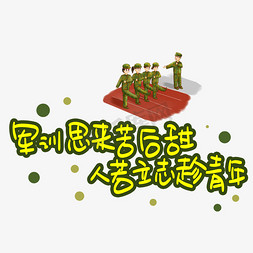 军训思来苦后甜
人若立志趁青年